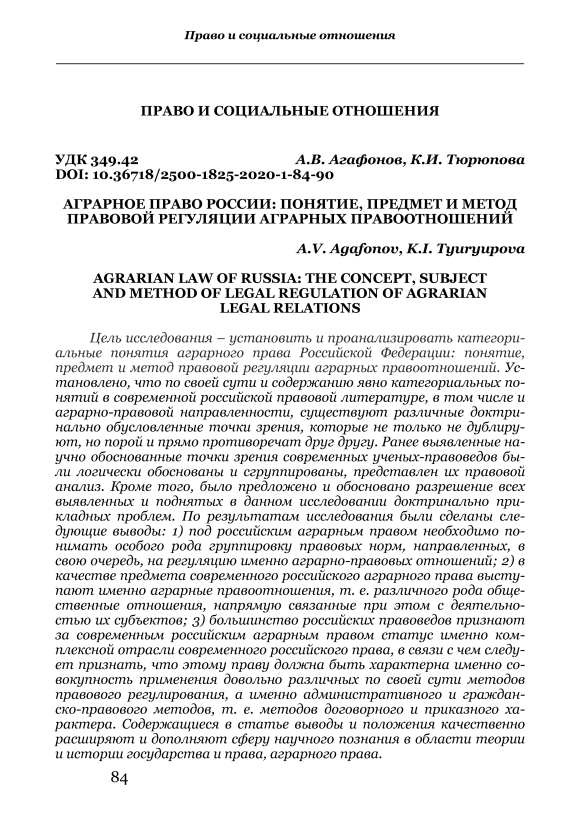 Право и социальные отношения

ПРАВО И СОЦИАЛЬНЫЕ ОТНОШЕНИЯ

УДК 349.42 А.В. Агафонов, К.И. Тюрюпова
DOI: 10.36718/2500-1825-2020-1-84-90

АГРАРНОЕ ПРАВО РОССИИ: ПОНЯТИЕ, ПРЕДМЕТ И МЕТОД ПРАВОВОЙ РЕГУЛЯЦИИ АГРАРНЫХ ПРАВООТНОШЕНИЙ

A.V. Agafonov, K.I. Tyuryupova

AGRARIAN LAW OF RUSSIA: THE CONCEPT, SUBJECT AND METHOD OF LEGAL REGULATION OF AGRARIAN LEGAL RELATIONS

Цель исследования – установить и проанализировать категориальные понятия аграрного права Российской Федерации: понятие, предмет и метод правовой регуляции аграрных правоотношений. Установлено, что по своей сути и содержанию явно категориальных понятий в современной российской правовой литературе, в том числе и аграрно-правовой направленности, существуют различные доктринально обусловленные точки зрения, которые не только не дублируют, но порой и прямо противоречат друг другу. Ранее выявленные научно обоснованные точки зрения современных ученых-правоведов были логически обоснованы и сгруппированы, представлен их правовой анализ. Кроме того, было предложено и обосновано разрешение всех выявленных и поднятых в данном исследовании доктринально прикладных проблем. По результатам исследования были сделаны следующие выводы: 1) под российским аграрным правом необходимо понимать особого рода группировку правовых норм, направленных, в свою очередь, на регуляцию именно аграрно-правовых отношений; 2) в качестве предмета современного российского аграрного права выступают именно аграрные правоотношения, т. е. различного рода общественные отношения, напрямую связанные при этом с деятельностью их субъектов; 3) большинство российских правоведов признают за современным российским аграрным правом статус именно комплексной отрасли современного российского права, в связи с чем следует признать, что этому праву должна быть характерна именно совокупность применения довольно различных по своей сути методов правового регулирования, а именно административного и гражданско-правового методов, т. е. методов договорного и приказного характера. Содержащиеся в статье выводы и положения качественно расширяют и дополняют сферу научного познания в области теории и истории государства и права, аграрного права.

84